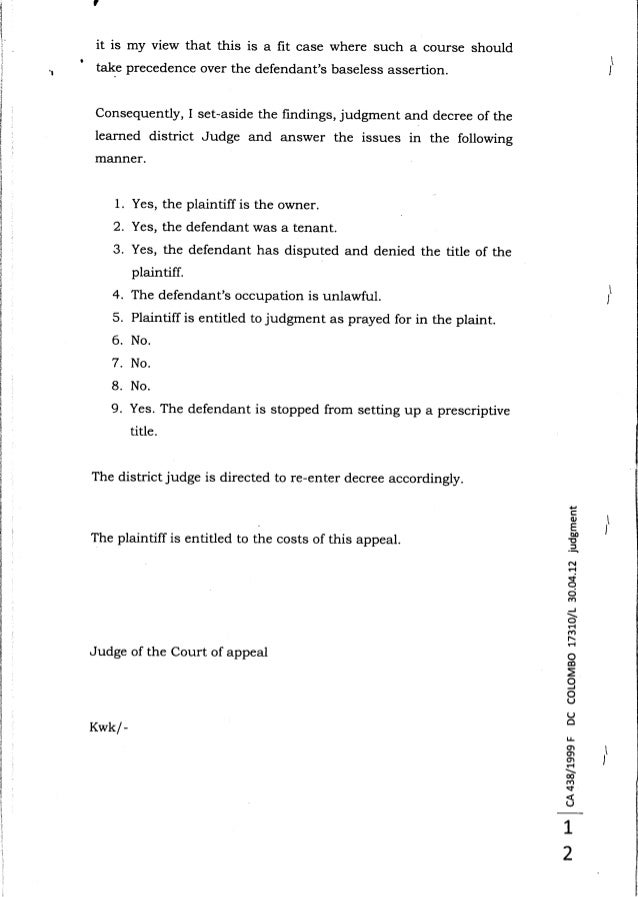 it is my view that this is a fit case where such a course should take precedence over the defendant's baseless assertion.

Consequently, I set-aside the findings, judgment and decree of the learned district Judge and answer the issues in the following manner.

1. Yes, the plaintiff is the owner.
2. Yes, the defendant was a tenant.
3. Yes, the defendant has disputed and denied the title of the plaintiff.
4. The defendant's occupation is unlawful.
5. Plaintiff is entitled to judgment as prayed for in the plaint.
6. No.
7. No.
8. No.
9. Yes. The defendant is stopped from setting up a prescriptive title.

The district judge is directed to re-enter decree accordingly.

The plaintiff is entitled to the costs of this appeal.

Judge of the Court of appeal

Kwk/-

CA 438/1999 F DC COLOMBO 17310/L 30.04.12 judgment

12